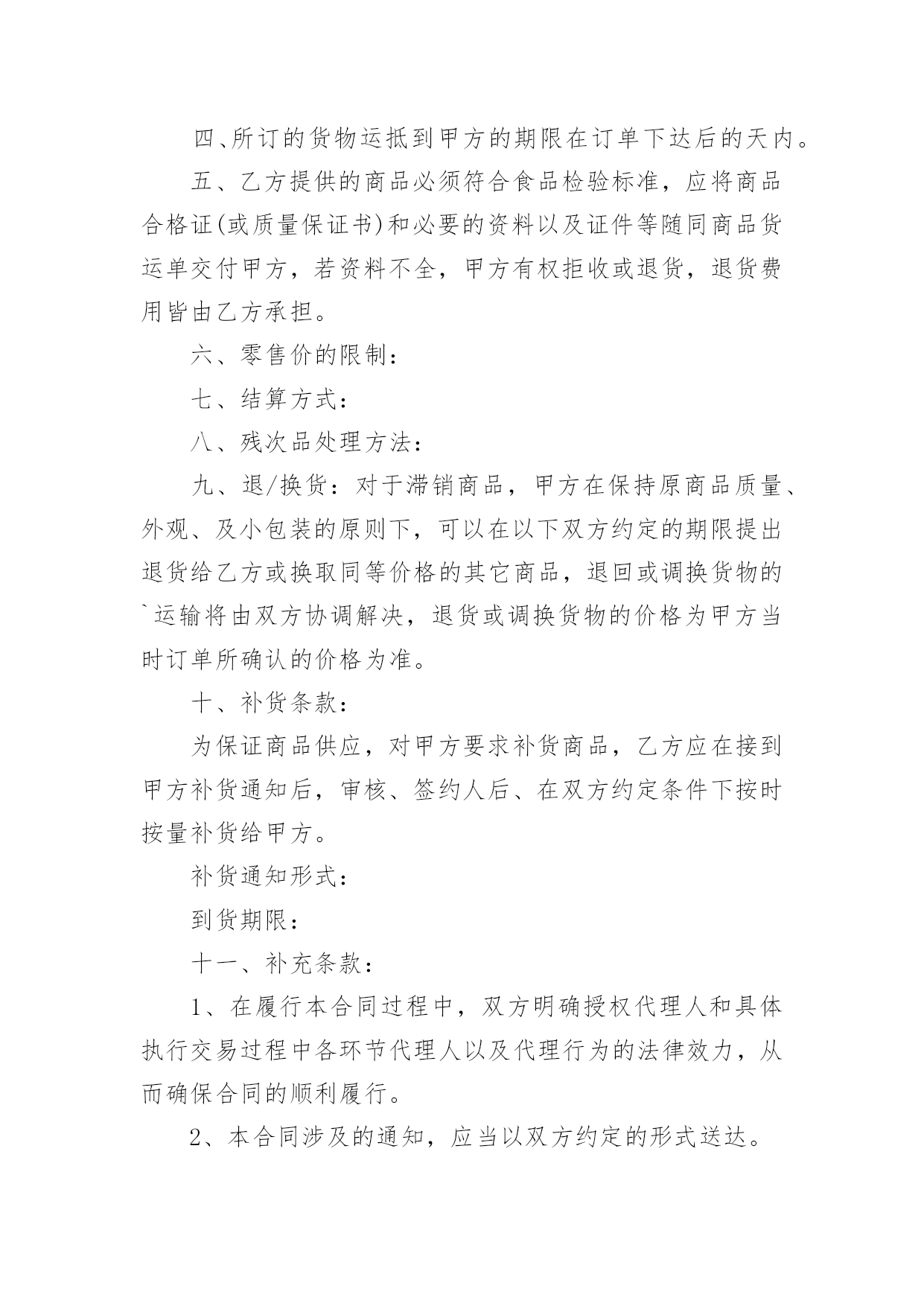 四、所订的货物运抵到甲方的期限在订单下达后的天内。

五、乙方提供的商品必须符合食品检验标准，应将商品合格证(或质量保证书)和必要的资料以及证件等随同商品货运单交付甲方，若资料不全，甲方有权拒收或退货，退货费用皆由乙方承担。

六、零售价的限制：

七、结算方式：

八、残次品处理方法：

九、退/换货：对于滞销商品，甲方在保持原商品质量、外观、及小包装的原则下，可以在以下双方约定的期限提出退货给乙方或换取同等价格的其它商品，退回或调换货物的`运输将由双方协调解决，退货或调换货物的价格为甲方当时订单所确认的价格为准。

十、补货条款：

为保证商品供应，对甲方要求补货商品，乙方应在接到甲方补货通知后，审核、签约人后、在双方约定条件下按时按量补货给甲方。

补货通知形式：

到货期限：

十一、补充条款：

1、在履行本合同过程中，双方明确授权代理人和具体执行交易过程中各环节代理人以及代理行为的法律效力，从而确保合同的顺利履行。

2、本合同涉及的通知，应当以双方约定的形式送达。